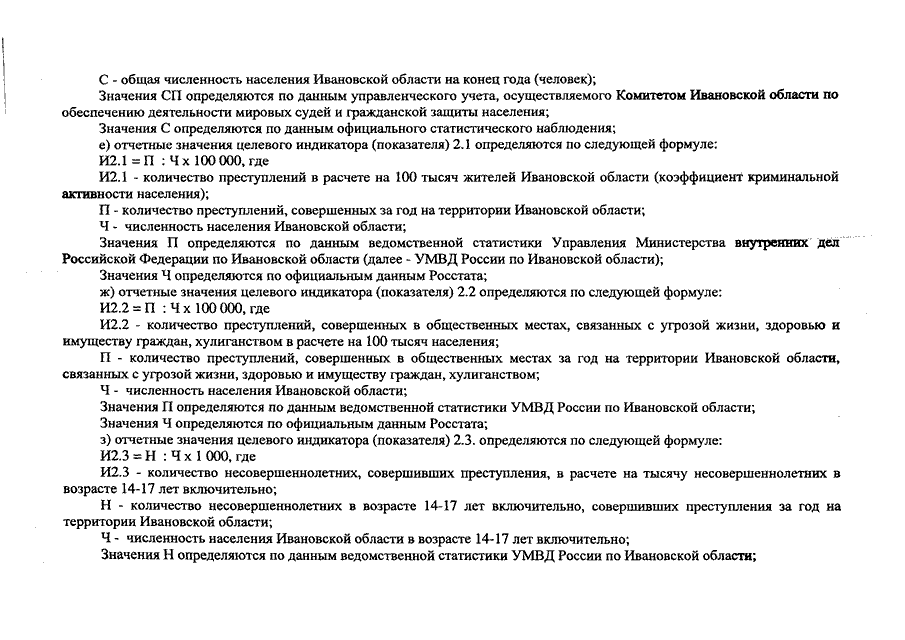 С - общая численность населения Ивановской области на конец года (человек);

Значения СП определяются по данным управленческого учета, осуществляемого Комитетом Ивановской области по обеспечению деятельности мировых судей и гражданской защиты населения;

Значения С определяются по данным официального статистического наблюдения;

е) отчетные значения целевого индикатора (показателя) 2.1 определяются по следующей формуле:

И2.1 = П : Ч х 100 000, где

И2.1 - количество преступлений в расчете на 100 тысяч жителей Ивановской области (коэффициент криминальной активности населения);

П - количество преступлений, совершенных за год на территории Ивановской области;

Ч - численность населения Ивановской области;

Значения П определяются по данным ведомственной статистики Управления Министерства внутренних дел Российской Федерации по Ивановской области (далее - УМВД России по Ивановской области);

Значения Ч определяются по официальным данным Росстата;

ж) отчетные значения целевого индикатора (показателя) 2.2 определяются по следующей формуле:

И2.2 = П : Ч х 100 000, где

И2.2 - количество преступлений, совершенных в общественных местах, связанных с угрозой жизни, здоровью и имуществу граждан, хулиганством в расчете на 100 тысяч населения;

П - количество преступлений, совершенных в общественных местах за год на территории Ивановской области, связанных с угрозой жизни, здоровью и имуществу граждан, хулиганством;

Ч - численность населения Ивановской области;

Значения П определяются по данным ведомственной статистики УМВД России по Ивановской области;

Значения Ч определяются по официальным данным Росстата;

з) отчетные значения целевого индикатора (показателя) 2.3. определяются по следующей формуле:

И2.3 = Н : Ч х 1 000, где

И2.3 - количество несовершеннолетних, совершивших преступления, в расчете на тысячу несовершеннолетних в возрасте 14-17 лет включительно;

Н - количество несовершеннолетних в возрасте 14-17 лет включительно, совершивших преступления за год на территории Ивановской области;

Ч - численность населения Ивановской области в возрасте 14-17 лет включительно;

Значения Н определяются по данным ведомственной статистики УМВД России по Ивановской области;